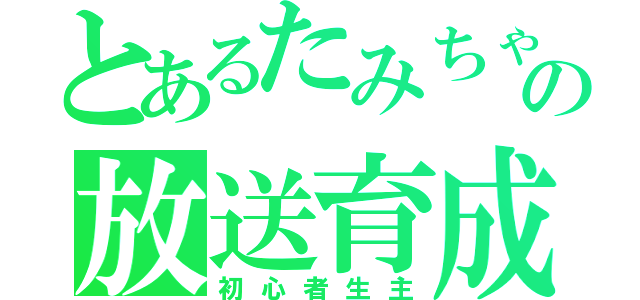 とあるたみちゃの
放送育成
初心者生主